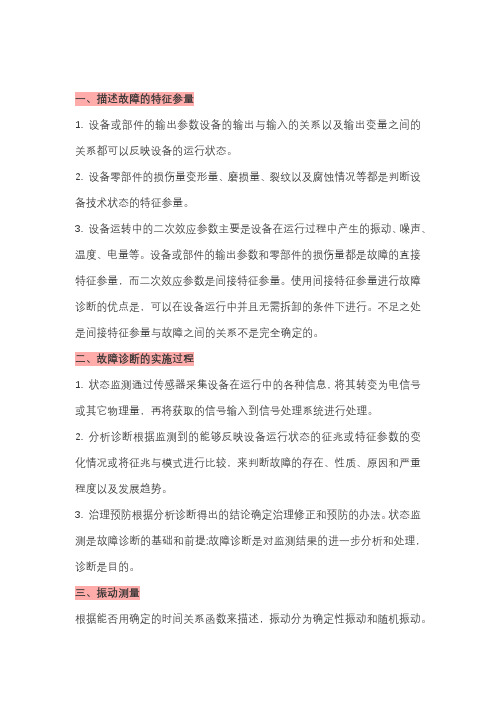 一、描述故障的特征参量

1. 设备或部件的输出参数设备的输出与输入的关系以及输出变量之间的关系都可以反映设备的运行状态。

2. 设备零部件的损伤量变形量、磨损量、裂纹以及腐蚀情况等都是判断设备技术状态的特征参量。

3. 设备运转中的二次效应参数主要是设备在运行过程中产生的振动、噪声、温度、电量等。设备或部件的输出参数和零部件的损伤量都是故障的直接特征参量，而二次效应参数是间接特征参量。使用间接特征参量进行故障诊断的优点是，可以在设备运行中并且无需拆卸的条件下进行。不足之处是间接特征参量与故障之间的关系不是完全确定的。

二、故障诊断的实施过程

1. 状态监测通过传感器采集设备在运行中的各种信息，将其转变为电信号或其它物理量，再将获取的信号输入到信号处理系统进行处理。

2. 分析诊断根据监测到的能够反映设备运行状态的征兆或特征参数的变化情况或将征兆与模式进行比较，来判断故障的存在、性质、原因和严重程度以及发展趋势。

3. 治理预防根据分析诊断得出的结论确定治理修正和预防的办法。状态监测是故障诊断的基础和前提;故障诊断是对监测结果的进一步分析和处理，诊断是目的。

三、振动测量

根据能否用确定的时间关系函数来描述，振动分为确定性振动和随机振动。